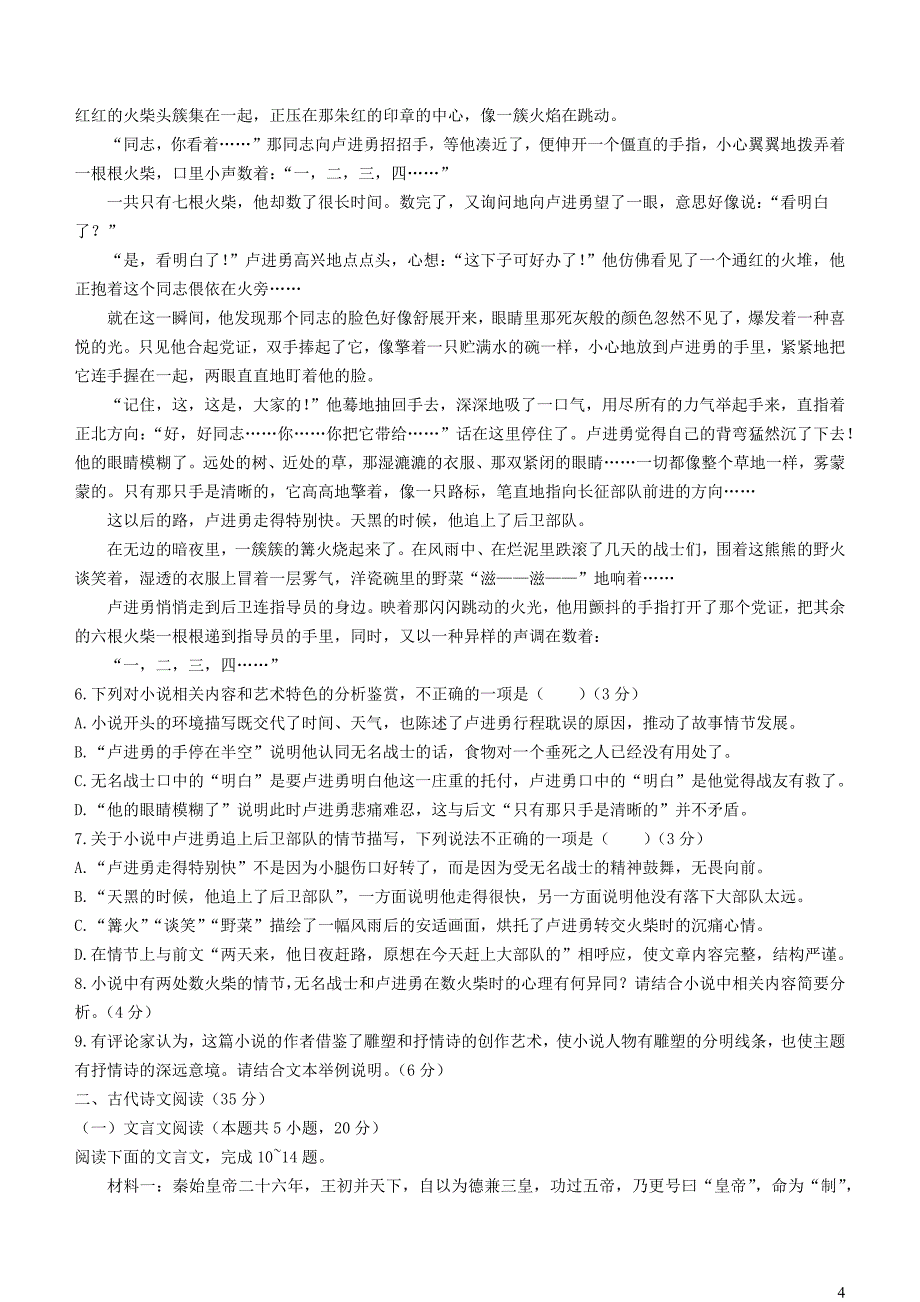 红红的火柴头簇集在一起，正压在那朱红的印章的中心，像一簇火焰在跳动。

“同志，你看着……”那同志向卢进勇招招手，等他凑近了，便伸开一个僵直的手指，小心翼翼地拨弄着一根根火柴，口里小声数着：“一，二，三，四……”

一共只有七根火柴，他却数了很长时间。数完了，又询问地向卢进勇望了一眼，意思好像说：“看明白了？”

“是，看明白了！”卢进勇高兴地点点头，心想：“这下子可好办了！”他仿佛看见了一个通红的火堆，他正抱着这个同志偎依在火旁……

就在这一瞬间，他发现那个同志的脸色好像舒展开来，眼睛里那死灰般的颜色忽然不见了，爆发着一种喜悦的光。只见他合起党证，双手捧起了它，像擎着一只贮满水的碗一样，小心地放到卢进勇的手里，紧紧地把它连手握在一起，两眼直直地盯着他的脸。

“记住，这，这是，大家的！”他蓦地抽回手去，深深地吸了一口气，用尽所有的力气举起手来，直指着正北方向：“好，好同志……你……你把它带给……”话在这里停住了。卢进勇觉得自己的背弯猛然沉了下去！他的眼睛模糊了。远处的树、近处的草，那湿漉漉的衣服、那双紧闭的眼睛……一切都像整个草地一样，雾蒙蒙的。只有那只手是清晰的，它高高地擎着，像一只路标，笔直地指向长征部队前进的方向……

这以后的路，卢进勇走得特别快。天黑的时候，他追上了后卫部队。

在无边的暗夜里，一簇簇的篝火烧起来了。在风雨中、在烂泥里跌滚了几天的战士们，围着这熊熊的野火谈笑着，湿透的衣服上冒着一层雾气，洋瓷碗里的野菜“滋——滋——”地响着……

卢进勇悄悄走到后卫连指导员的身边。映着那闪闪跳动的火光，他用颤抖的手指打开了那个党证，把其余的六根火柴一根根递到指导员的手里，同时，又以一种异样的声调在数着：

“一，二，三，四……”

6.下列对小说相关内容和艺术特色的分析鉴赏，不正确的一项是（　　）（3分）

A.小说开头的环境描写既交代了时间、天气，也陈述了卢进勇行程耽误的原因，推动了故事情节发展。

B.“卢进勇的手停在半空”说明他认同无名战士的话，食物对一个垂死之人已经没有用处了。

C.无名战士口中的“明白”是要卢进勇明白他这一庄重的托付，卢进勇口中的“明白”是他觉得战友有救了。

D.“他的眼睛模糊了”说明此时卢进勇悲痛难忍，这与后文“只有那只手是清晰的”并不矛盾。

7.关于小说中卢进勇追上后卫部队的情节描写，下列说法不正确的一项是（　　）（3分）

A.“卢进勇走得特别快”不是因为小腿伤口好转了，而是因为受无名战士的精神鼓舞，无畏向前。

B.“天黑的时候，他追上了后卫部队”，一方面说明他走得很快，另一方面说明他没有落下大部队太远。

C.“篝火”“谈笑”“野菜”描绘了一幅风雨后的安适画面，烘托了卢进勇转交火柴时的沉痛心情。

D.在情节上与前文“两天来，他日夜赶路，原想在今天赶上大部队的”相呼应，使文章内容完整，结构严谨。

8.小说中有两处数火柴的情节，无名战士和卢进勇在数火柴时的心理有何异同？请结合小说中相关内容简要分析。（4分）

9.有评论家认为，这篇小说的作者借鉴了雕塑和抒情诗的创作艺术，使小说人物有雕塑的分明线条，也使主题有抒情诗的深远意境。请结合文本举例说明。（6分）

二、古代诗文阅读（35分）

（一）文言文阅读（本题共5小题，20分）

阅读下面的文言文，完成10~14题。

材料一：秦始皇帝二十六年，王初并天下，自以为德兼三皇，功过五帝，乃更号曰“皇帝”，命为“制”，

4